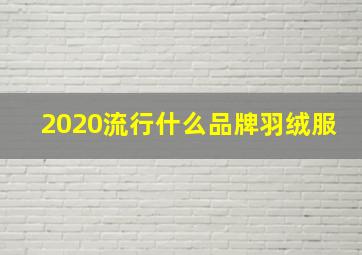 2020流行什么品牌羽绒服